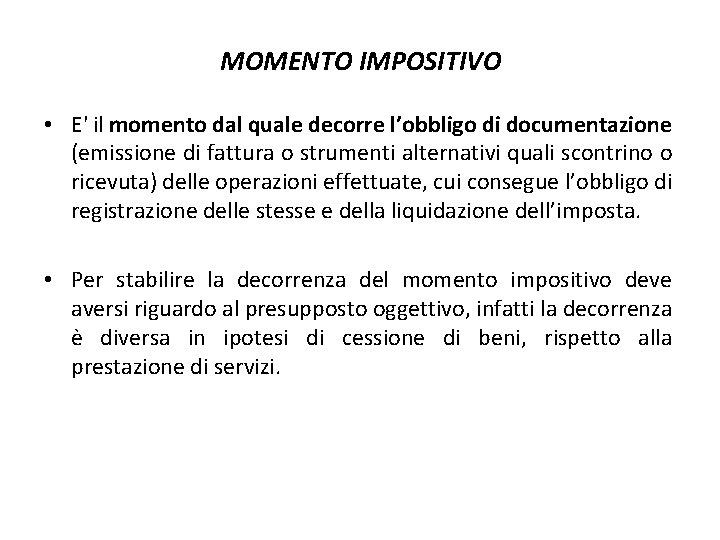 MOMENTO IMPOSITIVO

• E' il momento dal quale decorre l'obbligo di documentazione (emissione di fattura o strumenti alternativi quali scontrino o ricevuta) delle operazioni effettuate, cui consegue l'obbligo di registrazione delle stesse e della liquidazione dell'imposta.

• Per stabilire la decorrenza del momento impositivo deve aversi riguardo al presupposto oggettivo, infatti la decorrenza è diversa in ipotesi di cessione di beni, rispetto alla prestazione di servizi.